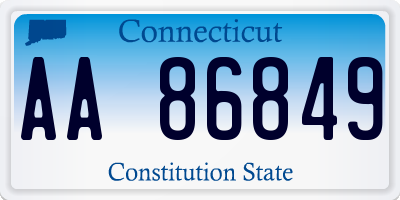 Connecticut

AA 86849

Constitution State